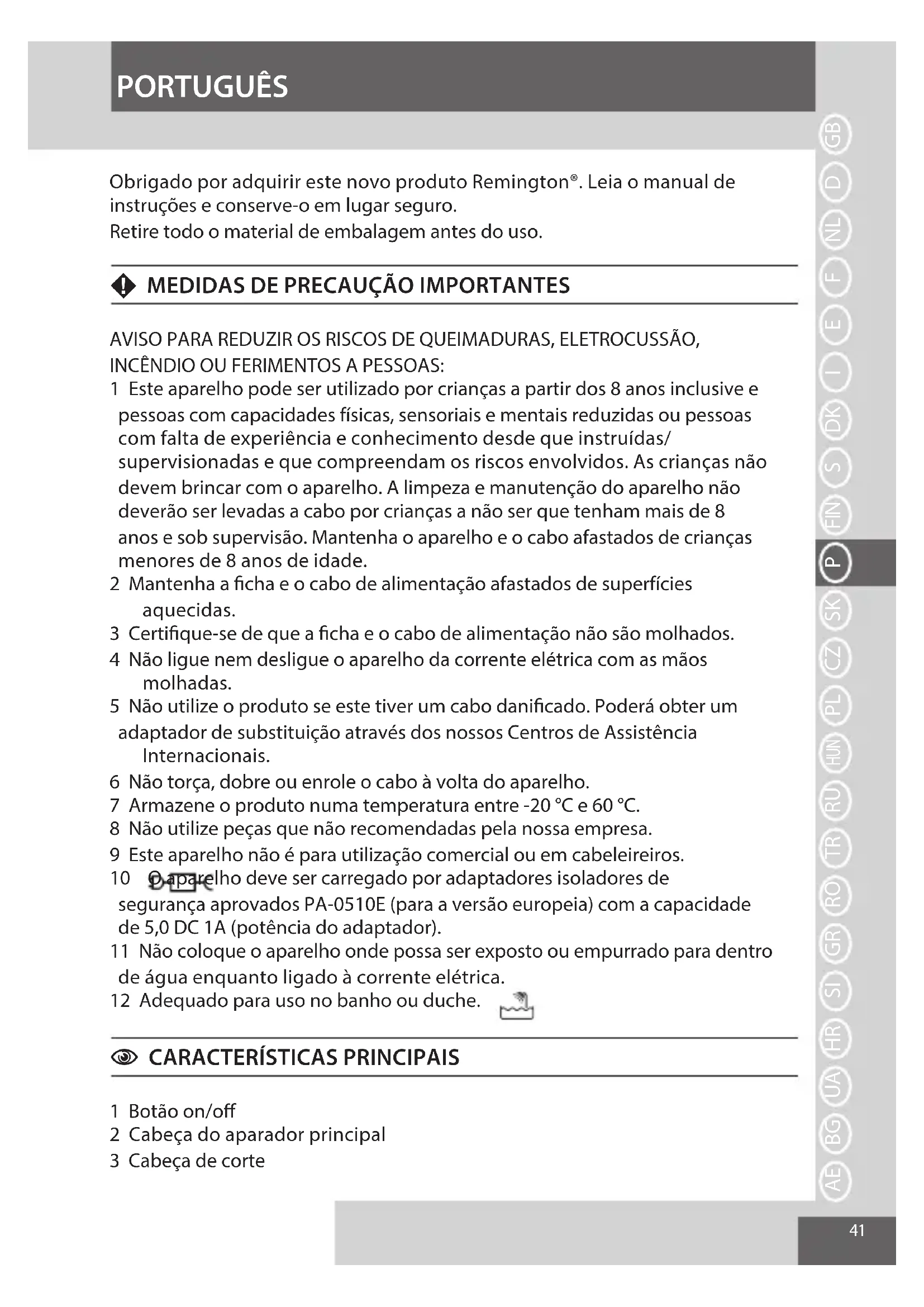 PORTUGUÊS

Obrigado por adquirir este novo produto Remington®. Leia o manual de instruções e conserve-o em lugar seguro.
Retire todo o material de embalagem antes do uso.

MEDIDAS DE PRECAUÇÃO IMPORTANTES

AVISO PARA REDUZIR OS RISCOS DE QUEIMADURAS, ELETROCUSSÃO, INCÊNDIO OU FERIMENTOS A PESSOAS:
1 Este aparelho pode ser utilizado por crianças a partir dos 8 anos inclusive e pessoas com capacidades físicas, sensoriais e mentais reduzidas ou pessoas com falta de experiência e conhecimento desde que instruídas/ supervisionadas e que compreendam os riscos envolvidos. As crianças não devem brincar com o aparelho. A limpeza e manutenção do aparelho não deverão ser levadas a cabo por crianças a não ser que tenham mais de 8 anos e sob supervisão. Mantenha o aparelho e o cabo afastados de crianças menores de 8 anos de idade.
2 Mantenha a ficha e o cabo de alimentação afastados de superfícies aquecidas.
3 Certifique-se de que a ficha e o cabo de alimentação não são molhados.
4 Não ligue nem desligue o aparelho da corrente elétrica com as mãos molhadas.
5 Não utilize o produto se este tiver um cabo danificado. Poderá obter um adaptador de substituição através dos nossos Centros de Assistência Internacionais.
6 Não torça, dobre ou enrole o cabo à volta do aparelho.
7 Armazene o produto numa temperatura entre -20 °C e 60 °C.
8 Não utilize peças que não recomendadas pela nossa empresa.
9 Este aparelho não é para utilização comercial ou em cabeleireiros.
10 O aparelho deve ser carregado por adaptadores isoladores de segurança aprovados PA-0510E (para a versão europeia) com a capacidade de 5,0 DC 1A (potência do adaptador).
11 Não coloque o aparelho onde possa ser exposto ou empurrado para dentro de água enquanto ligado à corrente elétrica.
12 Adequado para uso no banho ou duche.

CARACTERÍSTICAS PRINCIPAIS

1 Botão on/off
2 Cabeça do aparador principal
3 Cabeça de corte

GB D NL F E I DK S FIN P SK CZ PL HUN RU TR RO GR SI HR UA BG AE

41